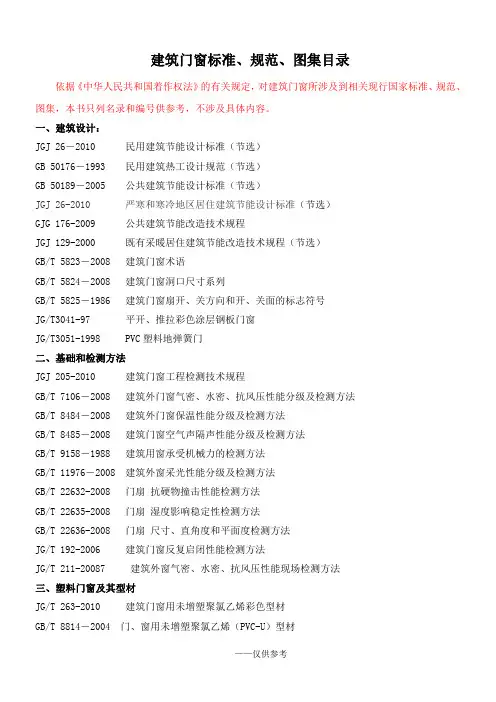 建筑门窗标准、规范、图集目录

依据《中华人民共和国着作权法》的有关规定，对建筑门窗所涉及到相关现行国家标准、规范、图集，本书只列名录和编号供参考，不涉及具体内容。

一、建筑设计：

JGJ 26－2010　民用建筑节能设计标准（节选）

GB 50176－1993　民用建筑热工设计规范（节选）

GB 50189－2005　公共建筑节能设计标准（节选）

JGJ 26-2010　严寒和寒冷地区居住建筑节能设计标准（节选）

GJG 176-2009　公共建筑节能改造技术规程

JGJ 129-2000　既有采暖居住建筑节能改造技术规程（节选）

GB/T 5823－2008　建筑门窗术语

GB/T 5824－2008　建筑门窗洞口尺寸系列

GB/T 5825－1986　建筑门窗扇开、关方向和开、关面的标志符号

JG/T3041-97　平开、推拉彩色涂层钢板门窗

JG/T3051-1998　PVC 塑料地弹簧门

二、基础和检测方法

JGJ 205-2010　建筑门窗工程检测技术规程

GB/T 7106－2008　建筑外门窗气密、水密、抗风压性能分级及检测方法

GB/T 8484－2008　建筑外门窗保温性能分级及检测方法

GB/T 8485－2008　建筑门窗空气声隔声性能分级及检测方法

GB/T 9158－1988　建筑用窗承受机械力的检测方法

GB/T 11976－2008　建筑外窗采光性能分级及检测方法

GB/T 22632-2008　门扇 抗硬物撞击性能检测方法

GB/T 22635-2008　门扇 湿度影响稳定性检测方法

GB/T 22636-2008　门扇 尺寸、直角度和平面度检测方法

JG/T 192-2006　建筑门窗反复启闭性能检测方法

JG/T 211-20087　建筑外窗气密、水密、抗风压性能现场检测方法

三、塑料门窗及其型材

JG/T 263-2010　建筑门窗用未增塑聚氯乙烯彩色型材

GB/T 8814－2004　门、窗用未增塑聚氯乙烯（PVC-U）型材

——仅供参考